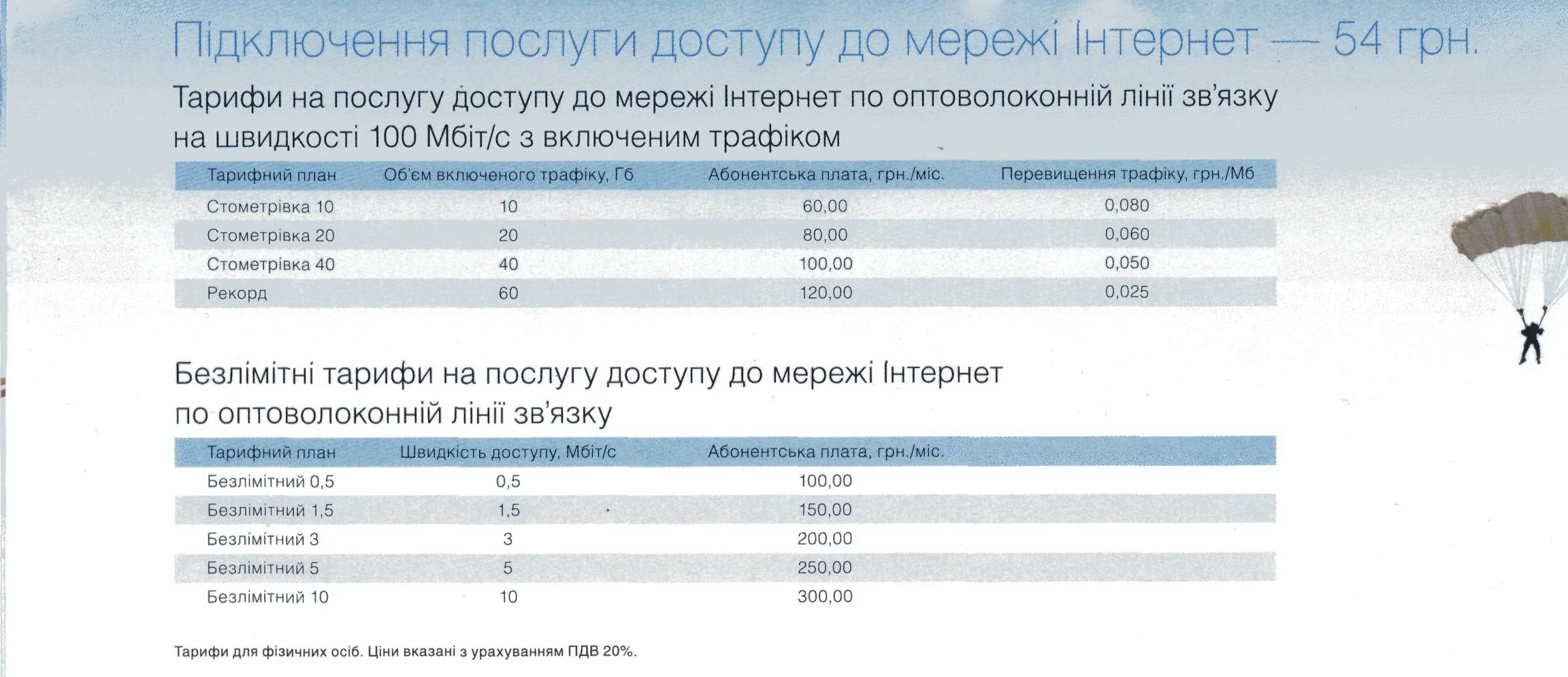 Підключення послуги доступу до мережі Інтернет — 54 грн.

Тарифи на послугу доступу до мережі Інтернет по оптоволоконній лінії зв'язку на швидкості 100 Мбіт/с з включеним трафіком

| Тарифний план | Об'єм включеного трафіку, Гб | Абонентська плата, грн./міс. | Перевищення трафіку, грн./Мб |
|---|---|---|---|
| Стометрівка 10 | 10 | 60,00 | 0,080 |
| Стометрівка 20 | 20 | 80,00 | 0,060 |
| Стометрівка 40 | 40 | 100,00 | 0,050 |
| Рекорд | 60 | 120,00 | 0,025 |

Безлімітні тарифи на послугу доступу до мережі Інтернет по оптоволоконній лінії зв'язку

| Тарифний план | Швидкість доступу, Мбіт/с | Абонентська плата, грн./міс. |
|---|---|---|
| Безлімітний 0,5 | 0,5 | 100,00 |
| Безлімітний 1,5 | 1,5 | 150,00 |
| Безлімітний 3 | 3 | 200,00 |
| Безлімітний 5 | 5 | 250,00 |
| Безлімітний 10 | 10 | 300,00 |

Тарифи для фізичних осіб. Ціни вказані з урахуванням ПДВ 20%.